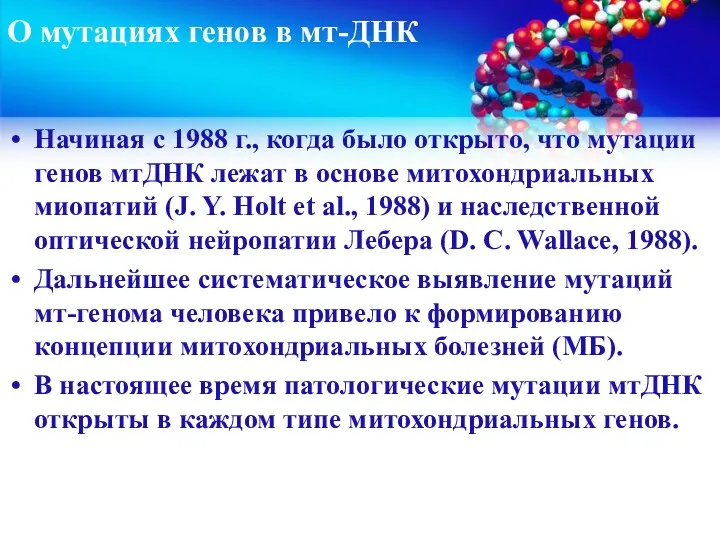 О мутациях генов в мт-ДНК

• Начиная с 1988 г., когда было открыто, что мутации генов мтДНК лежат в основе митохондриальных миопатий (J. Y. Holt et al., 1988) и наследственной оптической нейропатии Лебера (D. C. Wallace, 1988).

• Дальнейшее систематическое выявление мутаций мт-генома человека привело к формированию концепции митохондриальных болезней (МБ).

• В настоящее время патологические мутации мтДНК открыты в каждом типе митохондриальных генов.